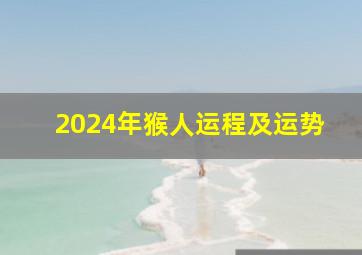 2024年猴人运程及运势